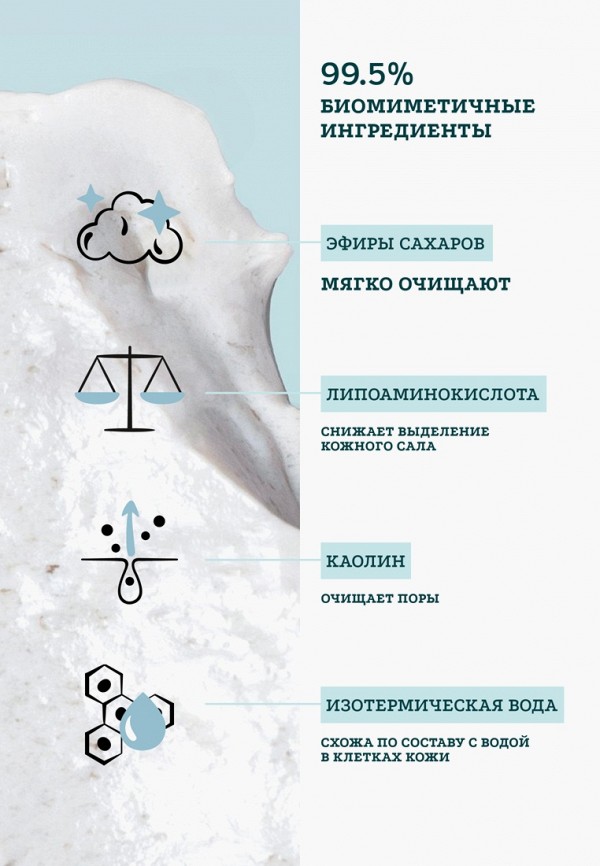 99.5%
БИОМИМЕТИЧНЫЕ ИНГРЕДИЕНТЫ

ЭФИРЫ САХАРОВ

МЯГКО ОЧИЩАЮТ

ЛИПОАМИНОКИСЛОТА

СНИЖАЕТ ВЫДЕЛЕНИЕ КОЖНОГО САЛА

КАОЛИН

ОЧИЩАЕТ ПОРЫ

ИЗОТЕРМИЧЕСКАЯ ВОДА

СХОЖА ПО СОСТАВУ С ВОДОЙ В КЛЕТКАХ КОЖИ